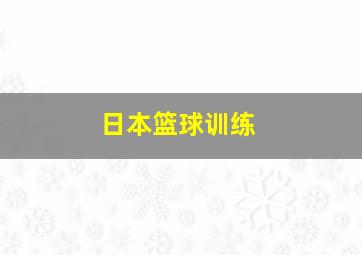 日本篮球训练